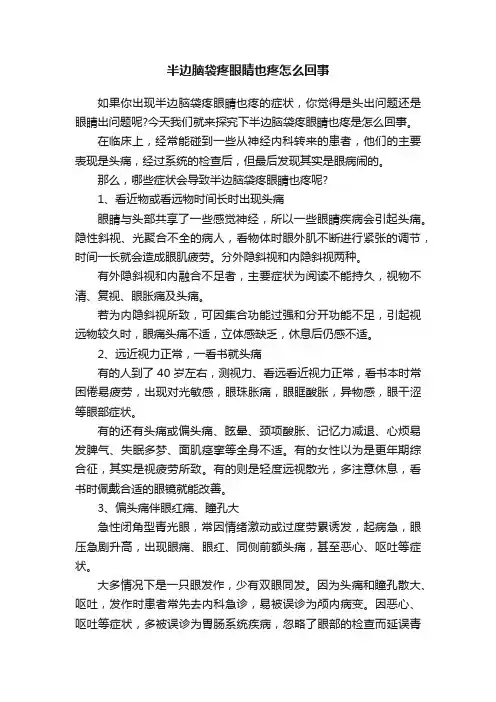 半边脑袋疼眼睛也疼怎么回事

如果你出现半边脑袋疼眼睛也疼的症状，你觉得是头出问题还是眼睛出问题呢?今天我们就来探究下半边脑袋疼眼睛也疼是怎么回事。

在临床上，经常能碰到一些从神经内科转来的患者，他们的主要表现是头痛，经过系统的检查后，但最后发现其实是眼病闹的。

那么，哪些症状会导致半边脑袋疼眼睛也疼呢?

1、看近物或看远物时间长时出现头痛

眼睛与头部共享了一些感觉神经，所以一些眼睛疾病会引起头痛。隐性斜视、光聚合不全的病人，看物体时眼外肌不断进行紧张的调节，时间一长就会造成眼肌疲劳。分外隐斜视和内隐斜视两种。

有外隐斜视和内融合不足者，主要症状为阅读不能持久，视物不清、复视、眼胀痛及头痛。

若为内隐斜视所致，可因集合功能过强和分开功能不足，引起视远物较久时，眼痛头痛不适，立体感缺乏，休息后仍感不适。

2、远近视力正常，一看书就头痛

有的人到了 40 岁左右，测视力、看远看近视力正常，看书本时常困倦易疲劳，出现对光敏感，眼珠胀痛，眼眶酸胀，异物感，眼干涩等眼部症状。

有的还有头痛或偏头痛、眩晕、颈项酸胀、记忆力减退、心烦易发脾气、失眠多梦、面肌痉挛等全身不适。有的女性以为是更年期综合征，其实是视疲劳所致。有的则是轻度远视散光，多注意休息，看书时佩戴合适的眼镜就能改善。

3、偏头痛伴眼红痛、瞳孔大

急性闭角型青光眼，常因情绪激动或过度劳累诱发，起病急，眼压急剧升高，出现眼痛、眼红、同侧前额头痛，甚至恶心、呕吐等症状。

大多情况下是一只眼发作，少有双眼同发。因为头痛和瞳孔散大、呕吐，发作时患者常先去内科急诊，易被误诊为颅内病变。因恶心、呕吐等症状，多被误诊为胃肠系统疾病，忽略了眼部的检查而延误青